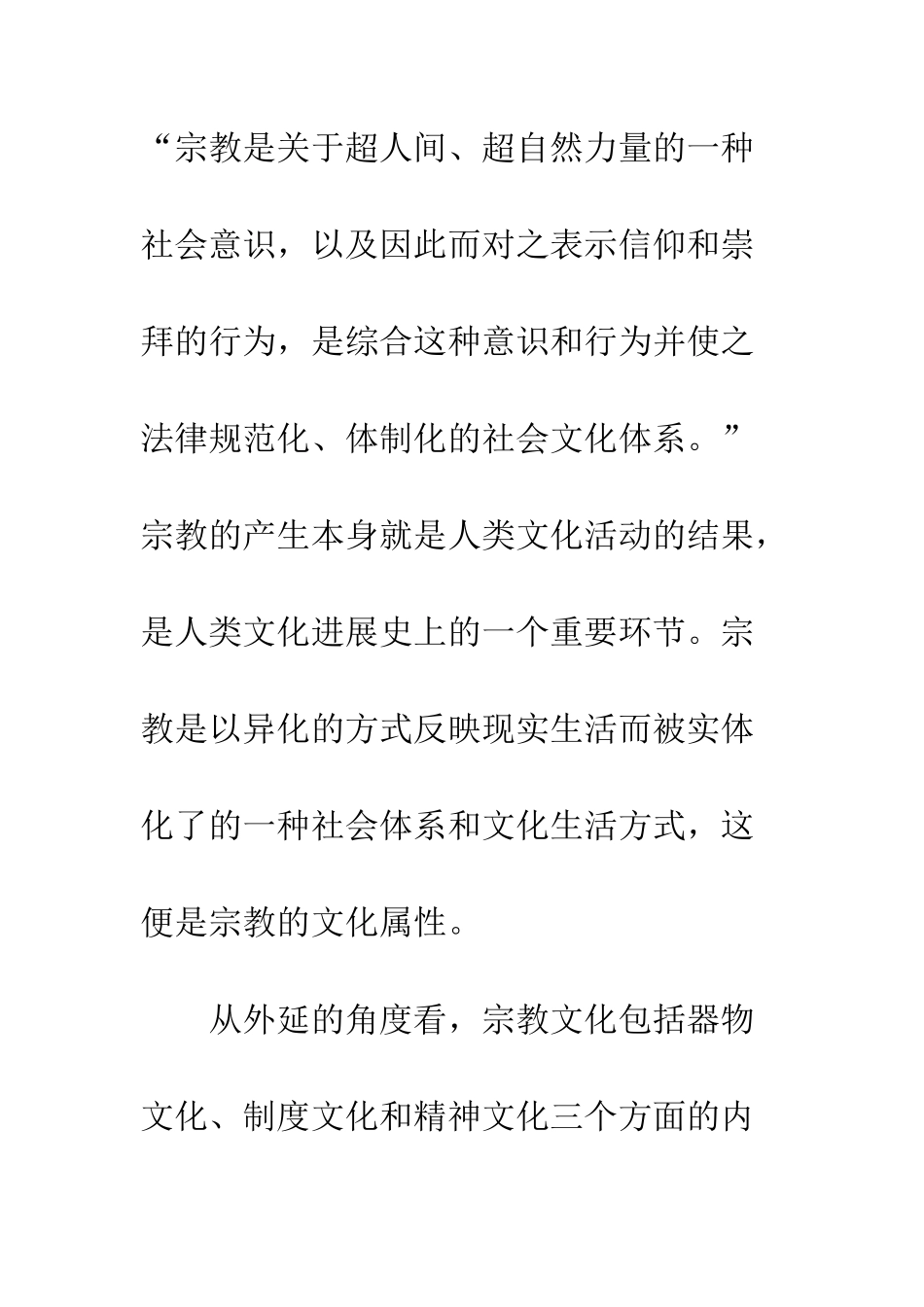 “宗教是关于超人间、超自然力量的一种社会意识，以及因此而对之表示信仰和崇拜的行为，是综合这种意识和行为并使之法律规范化、体制化的社会文化体系。”宗教的产生本身就是人类文化活动的结果，是人类文化进展史上的一个重要环节。宗教是以异化的方式反映现实生活而被实体化了的一种社会体系和文化生活方式，这便是宗教的文化属性。

从外延的角度看，宗教文化包括器物文化、制度文化和精神文化三个方面的内